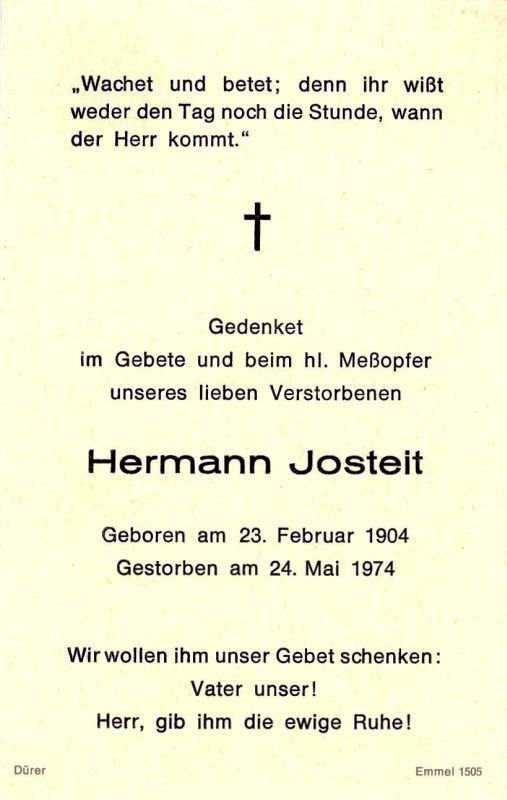 „Wachet und betet; denn ihr wißt weder den Tag noch die Stunde, wann der Herr kommt.“

†

Gedenket
im Gebete und beim hl. Meßopfer
unseres lieben Verstorbenen

Hermann Josteit

Geboren am 23. Februar 1904
Gestorben am 24. Mai 1974

Wir wollen ihm unser Gebet schenken:
Vater unser!
Herr, gib ihm die ewige Ruhe!

Dürer

Emmel 1505